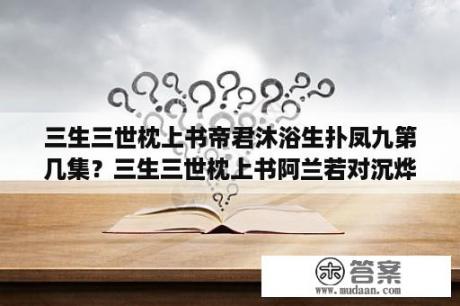 三生三世枕上书帝君沐浴生扑凤九第几集？三生三世枕上书阿兰若对沉烨

木 答案
www.mudaan.com